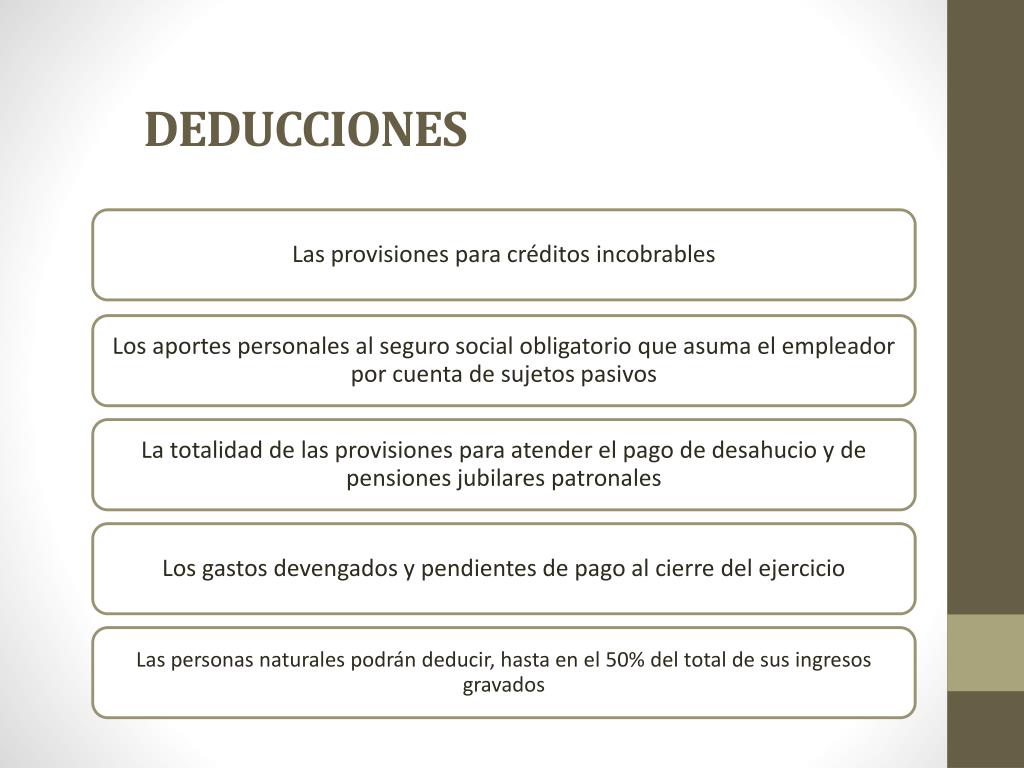 DEDUCCIONES

Las provisiones para créditos incobrables

Los aportes personales al seguro social obligatorio que asuma el empleador por cuenta de sujetos pasivos

La totalidad de las provisiones para atender el pago de desahucio y de pensiones jubilares patronales

Los gastos devengados y pendientes de pago al cierre del ejercicio

Las personas naturales podrán deducir, hasta en el 50% del total de sus ingresos gravados